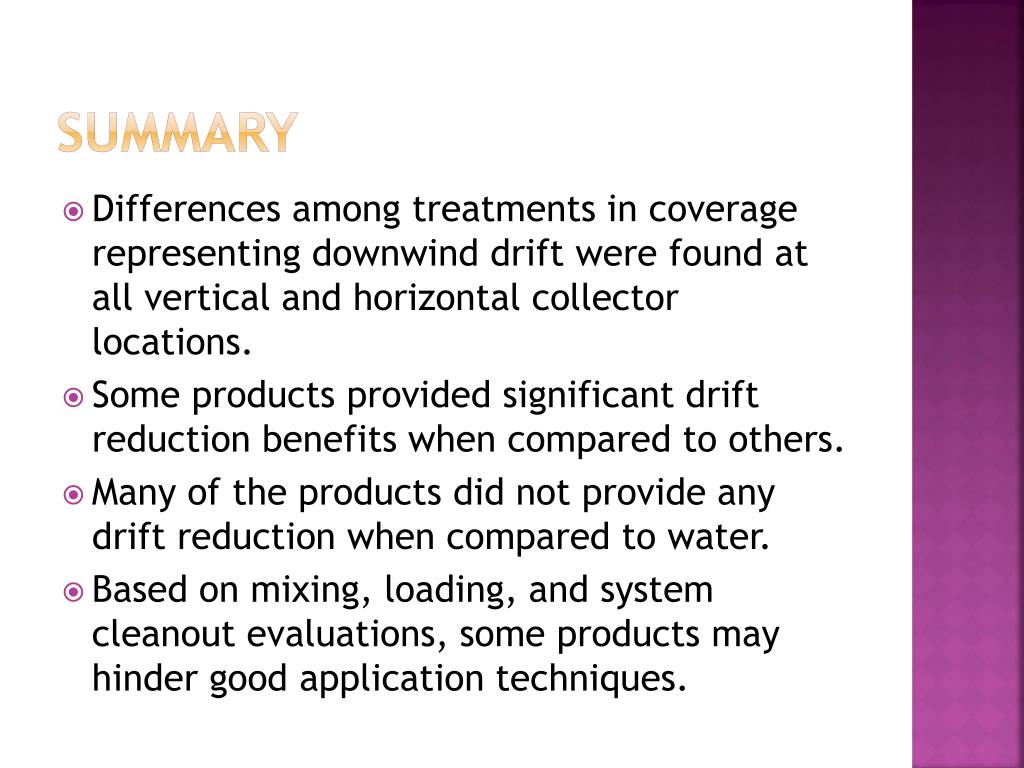 SUMMARY

Differences among treatments in coverage representing downwind drift were found at all vertical and horizontal collector locations.

Some products provided significant drift reduction benefits when compared to others.

Many of the products did not provide any drift reduction when compared to water.

Based on mixing, loading, and system cleanout evaluations, some products may hinder good application techniques.